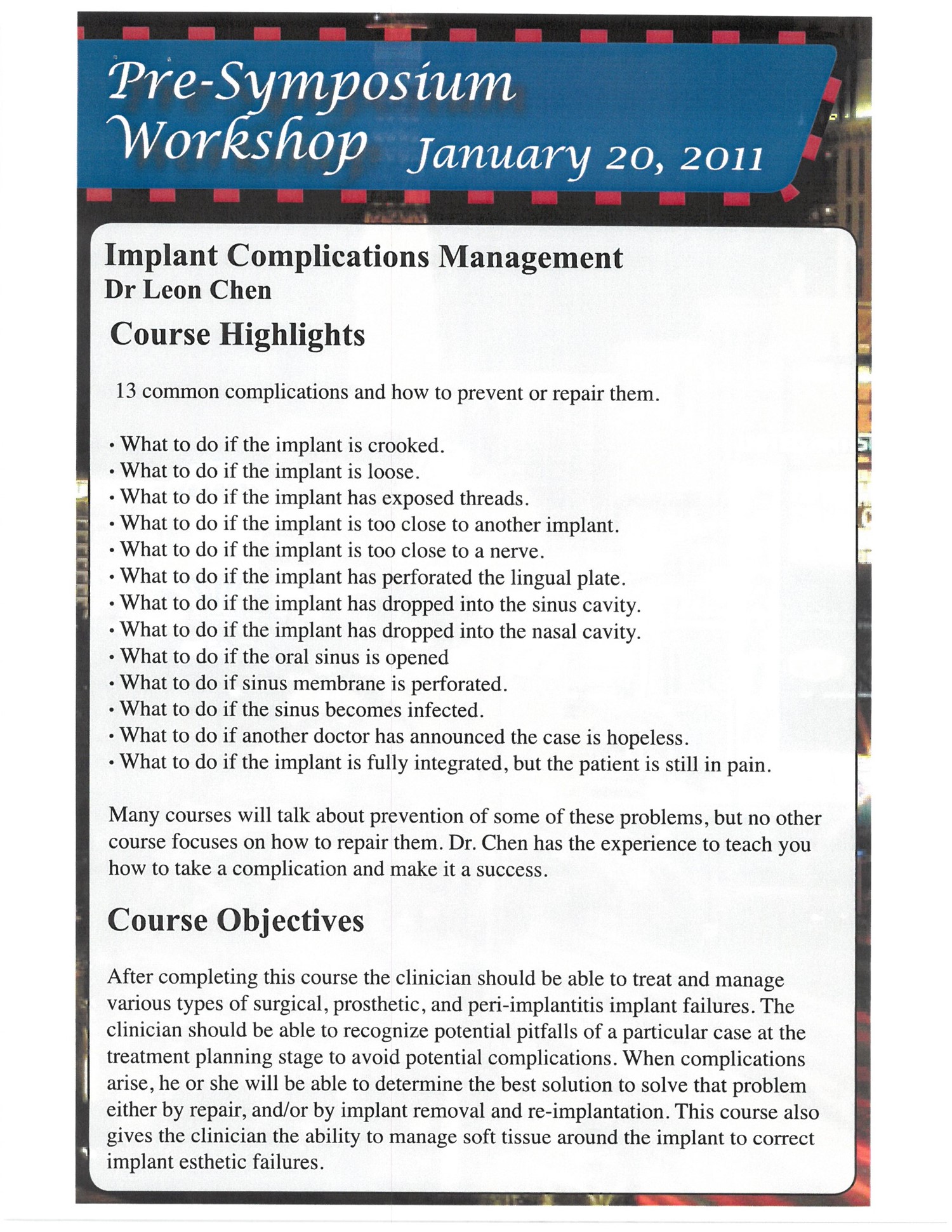 Pre-Symposium Workshop January 20, 2011

Implant Complications Management
Dr Leon Chen

Course Highlights

13 common complications and how to prevent or repair them.

• What to do if the implant is crooked.
• What to do if the implant is loose.
• What to do if the implant has exposed threads.
• What to do if the implant is too close to another implant.
• What to do if the implant is too close to a nerve.
• What to do if the implant has perforated the lingual plate.
• What to do if the implant has dropped into the sinus cavity.
• What to do if the implant has dropped into the nasal cavity.
• What to do if the oral sinus is opened
• What to do if sinus membrane is perforated.
• What to do if the sinus becomes infected.
• What to do if another doctor has announced the case is hopeless.
• What to do if the implant is fully integrated, but the patient is still in pain.

Many courses will talk about prevention of some of these problems, but no other course focuses on how to repair them. Dr. Chen has the experience to teach you how to take a complication and make it a success.

Course Objectives

After completing this course the clinician should be able to treat and manage various types of surgical, prosthetic, and peri-implantitis implant failures. The clinician should be able to recognize potential pitfalls of a particular case at the treatment planning stage to avoid potential complications. When complications arise, he or she will be able to determine the best solution to solve that problem either by repair, and/or by implant removal and re-implantation. This course also gives the clinician the ability to manage soft tissue around the implant to correct implant esthetic failures.